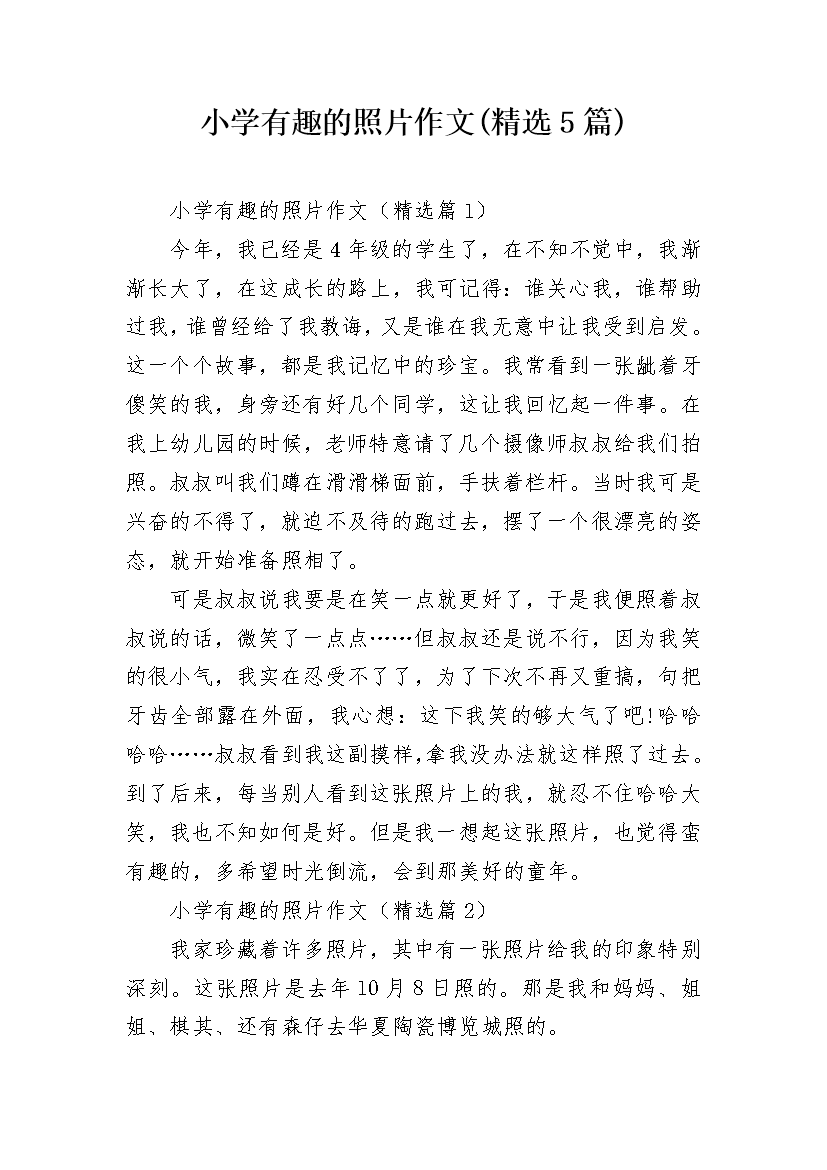 小学有趣的照片作文(精选5篇)

小学有趣的照片作文（精选篇1）

今年，我已经是4年级的学生了，在不知不觉中，我渐渐长大了，在这成长的路上，我可记得：谁关心我，谁帮助过我，谁曾经给了我教诲，又是谁在我无意中让我受到启发。这一个个故事，都是我记忆中的珍宝。我常看到一张龇着牙傻笑的我，身旁还有好几个同学，这让我回忆起一件事。在我上幼儿园的时候，老师特意请了几个摄像师叔叔给我们拍照。叔叔叫我们蹲在滑滑梯面前，手扶着栏杆。当时我可是兴奋的不得了，就迫不及待的跑过去，摆了一个很漂亮的姿态，就开始准备照相了。

可是叔叔说我要是在笑一点就更好了，于是我便照着叔叔说的话，微笑了一点点……但叔叔还是说不行，因为我笑的很小气，我实在忍受不了了，为了下次不再又重搞，句把牙齿全部露在外面，我心想：这下我笑的够大气了吧!哈哈哈哈……叔叔看到我这副摸样,拿我没办法就这样照了过去。到了后来，每当别人看到这张照片上的我，就忍不住哈哈大笑，我也不知如何是好。但是我一想起这张照片，也觉得蛮有趣的，多希望时光倒流，会到那美好的童年。

小学有趣的照片作文（精选篇2）

我家珍藏着许多照片，其中有一张照片给我的印象特别深刻。这张照片是去年10月8日照的。那是我和妈妈、姐姐、棋其、还有森仔去华夏陶瓷博览城照的。